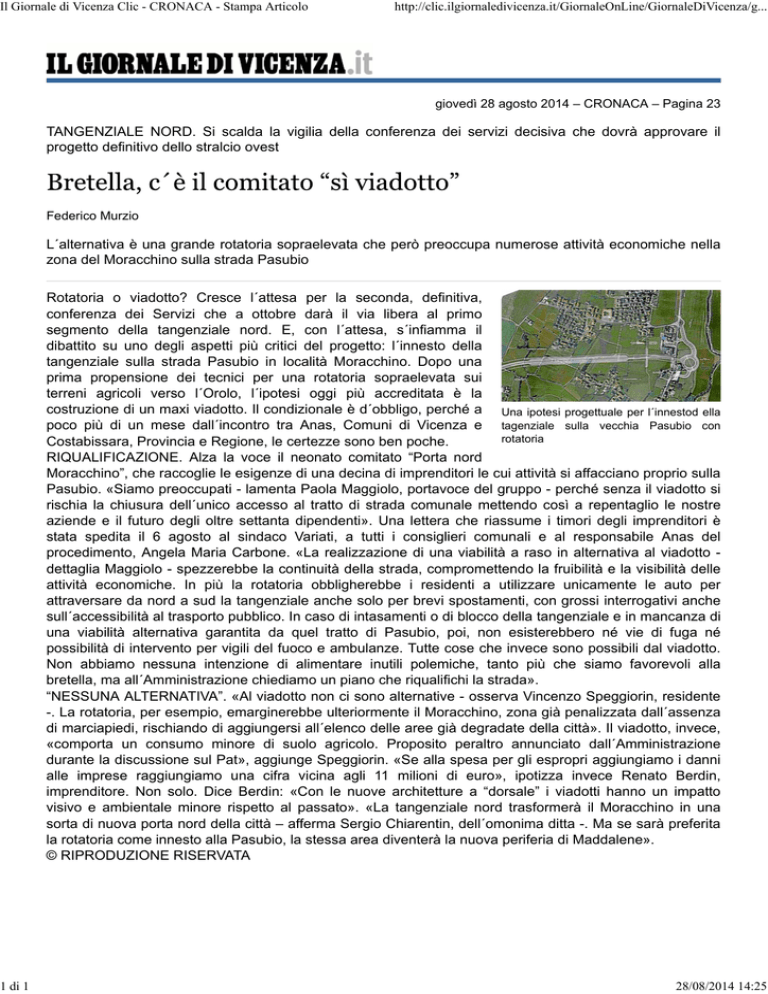 Il Giornale di Vicenza Clic - CRONACA - Stampa Articolo

http://clic.ilgiornaledivicenza.it/GiornaleOnLine/GiornaleDiVicenza/g...

IL GIORNALE DI VICENZA.it

giovedì 28 agosto 2014 – CRONACA – Pagina 23

TANGENZIALE NORD. Si scalda la vigilia della conferenza dei servizi decisiva che dovrà approvare il progetto definitivo dello stralcio ovest

Bretella, c´è il comitato “sì viadotto”

Federico Murzio

L´alternativa è una grande rotatoria sopraelevata che però preoccupa numerose attività economiche nella zona del Moracchino sulla strada Pasubio

Rotatoria o viadotto? Cresce l´attesa per la seconda, definitiva, conferenza dei Servizi che a ottobre darà il via libera al primo segmento della tangenziale nord. E, con l´attesa, s´infiamma il dibattito su uno degli aspetti più critici del progetto: l´innesto della tangenziale sulla strada Pasubio in località Moracchino. Dopo una prima propensione dei tecnici per una rotatoria sopraelevata sui terreni agricoli verso l´Orolo, l´ipotesi oggi più accreditata è la costruzione di un maxi viadotto. Il condizionale è d´obbligo, perché a poco più di un mese dall´incontro tra Anas, Comuni di Vicenza e Costabissara, Provincia e Regione, le certezze sono ben poche.

Una ipotesi progettuale per l´innestod ella tagenziale sulla vecchia Pasubio con rotatoria

RIQUALIFICAZIONE. Alza la voce il neonato comitato “Porta nord Moracchino”, che raccoglie le esigenze di una decina di imprenditori le cui attività si affacciano proprio sulla Pasubio. «Siamo preoccupati - lamenta Paola Maggiolo, portavoce del gruppo - perché senza il viadotto si rischia la chiusura dell´unico accesso al tratto di strada comunale mettendo così a repentaglio le nostre aziende e il futuro degli oltre settanta dipendenti». Una lettera che riassume i timori degli imprenditori è stata spedita il 6 agosto al sindaco Variati, a tutti i consiglieri comunali e al responsabile Anas del procedimento, Angela Maria Carbone. «La realizzazione di una viabilità a raso in alternativa al viadotto - dettaglia Maggiolo - spezzerebbe la continuità della strada, compromettendo la fruibilità e la visibilità delle attività economiche. In più la rotatoria obbligherebbe i residenti a utilizzare unicamente le auto per attraversare da nord a sud la tangenziale anche solo per brevi spostamenti, con grossi interrogativi anche sull´accessibilità al trasporto pubblico. In caso di intasamenti o di blocco della tangenziale e in mancanza di una viabilità alternativa garantita da quel tratto di Pasubio, poi, non esisterebbero né vie di fuga né possibilità di intervento per vigili del fuoco e ambulanze. Tutte cose che invece sono possibili dal viadotto. Non abbiamo nessuna intenzione di alimentare inutili polemiche, tanto più che siamo favorevoli alla bretella, ma all´Amministrazione chiediamo un piano che riqualifichi la strada».

“NESSUNA ALTERNATIVA”. «Al viadotto non ci sono alternative - osserva Vincenzo Speggiorin, residente -. La rotatoria, per esempio, emarginerebbe ulteriormente il Moracchino, zona già penalizzata dall´assenza di marciapiedi, rischiando di aggiungersi all´elenco delle aree già degradate della città». Il viadotto, invece, «comporta un consumo minore di suolo agricolo. Proposito peraltro annunciato dall´Amministrazione durante la discussione sul Pat», aggiunge Speggiorin. «Se alla spesa per gli espropri aggiungiamo i danni alle imprese raggiungiamo una cifra vicina agli 11 milioni di euro», ipotizza invece Renato Berdin, imprenditore. Non solo. Dice Berdin: «Con le nuove architetture a “dorsale” i viadotti hanno un impatto visivo e ambientale minore rispetto al passato». «La tangenziale nord trasformerà il Moracchino in una sorta di nuova porta nord della città – afferma Sergio Chiarentin, dell´omonima ditta -. Ma se sarà preferita la rotatoria come innesto alla Pasubio, la stessa area diventerà la nuova periferia di Maddalene».
© RIPRODUZIONE RISERVATA

1 di 1

28/08/2014 14:25